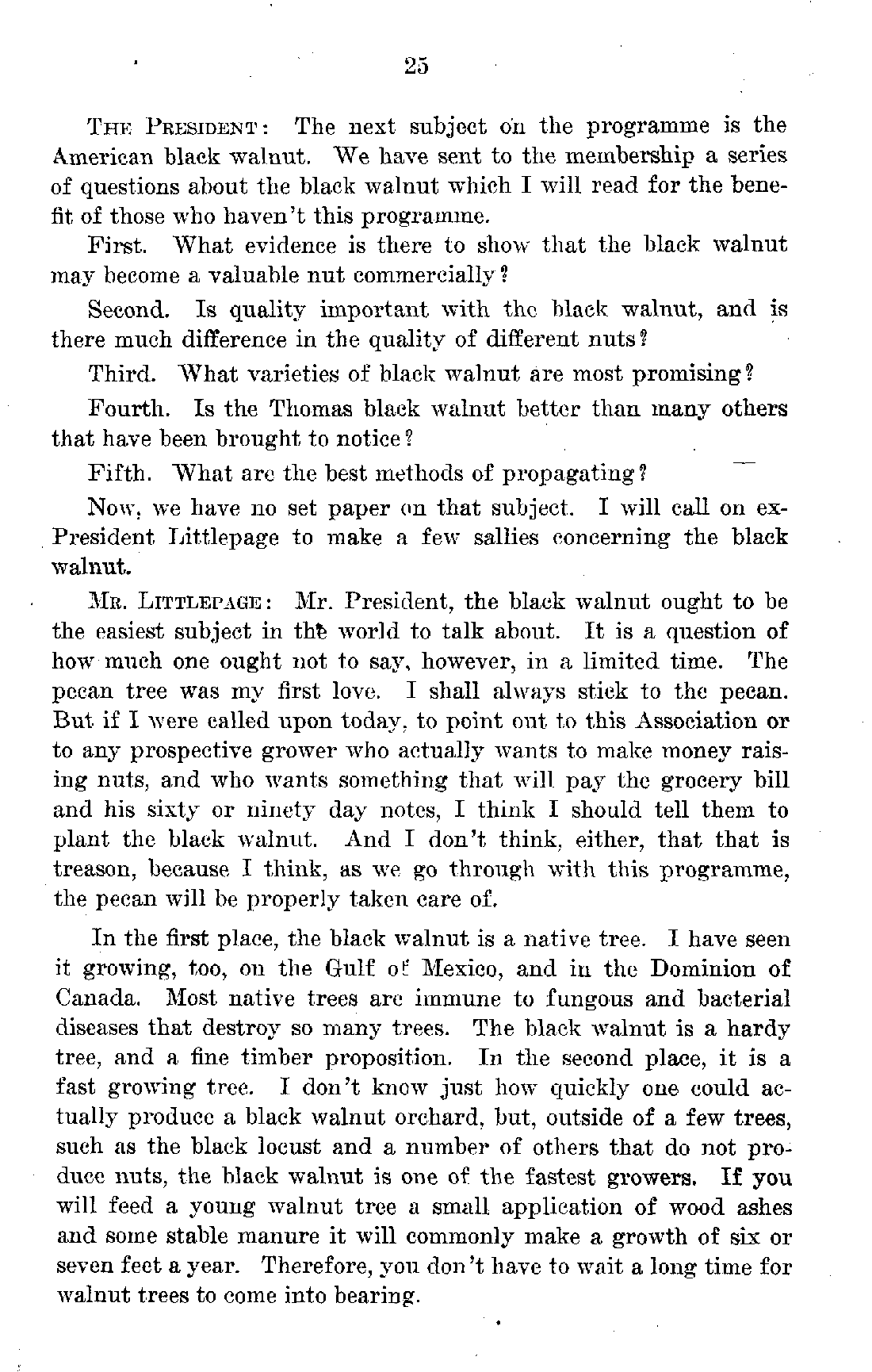 25

THE PRESIDENT: The next subject on the programme is the American black walnut. We have sent to the membership a series of questions about the black walnut which I will read for the benefit of those who haven't this programme.

First. What evidence is there to show that the black walnut may become a valuable nut commercially?

Second. Is quality important with the black walnut, and is there much difference in the quality of different nuts?

Third. What varieties of black walnut are most promising?

Fourth. Is the Thomas black walnut better than many others that have been brought to notice?

Fifth. What are the best methods of propagating?

Now, we have no set paper on that subject. I will call on ex-President Littlepage to make a few sallies concerning the black walnut.

MR. LITTLEPAGE: Mr. President, the black walnut ought to be the easiest subject in the world to talk about. It is a question of how much one ought not to say, however, in a limited time. The pecan tree was my first love. I shall always stick to the pecan. But if I were called upon today, to point out to this Association or to any prospective grower who actually wants to make money raising nuts, and who wants something that will pay the grocery bill and his sixty or ninety day notes, I think I should tell them to plant the black walnut. And I don't think, either, that that is treason, because I think, as we go through with this programme, the pecan will be properly taken care of.

In the first place, the black walnut is a native tree. I have seen it growing, too, on the Gulf of Mexico, and in the Dominion of Canada. Most native trees are immune to fungous and bacterial diseases that destroy so many trees. The black walnut is a hardy tree, and a fine timber proposition. In the second place, it is a fast growing tree. I don't know just how quickly one could actually produce a black walnut orchard, but, outside of a few trees, such as the black locust and a number of others that do not produce nuts, the black walnut is one of the fastest growers. If you will feed a young walnut tree a small application of wood ashes and some stable manure it will commonly make a growth of six or seven feet a year. Therefore, you don't have to wait a long time for walnut trees to come into bearing.